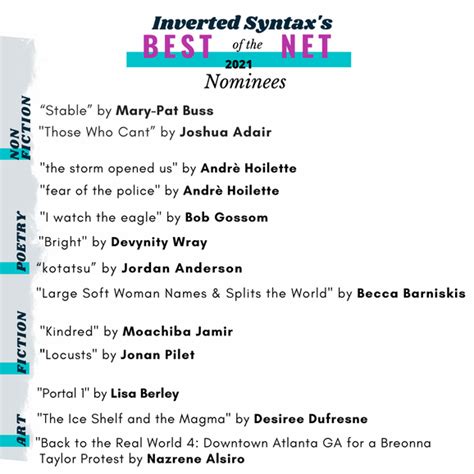 Inverted Syntax's
BEST of the NET
2021
Nominees

NON FICTION

"Stable" by Mary-Pat Buss

"Those Who Cant" by Joshua Adair

POETRY

"the storm opened us" by Andrè Hoilette

"fear of the police" by Andrè Hoilette

"I watch the eagle" by Bob Gossom

"Bright" by Devynity Wray

"kotatsu" by Jordan Anderson

"Large Soft Woman Names & Splits the World" by Becca Barniskis

FICTION

"Kindred" by Moachiba Jamir

"Locusts" by Jonan Pilet

ART

"Portal 1" by Lisa Berley

"The Ice Shelf and the Magma" by Desiree Dufresne

"Back to the Real World 4: Downtown Atlanta GA for a Breonna Taylor Protest by Nazrene Alsiro